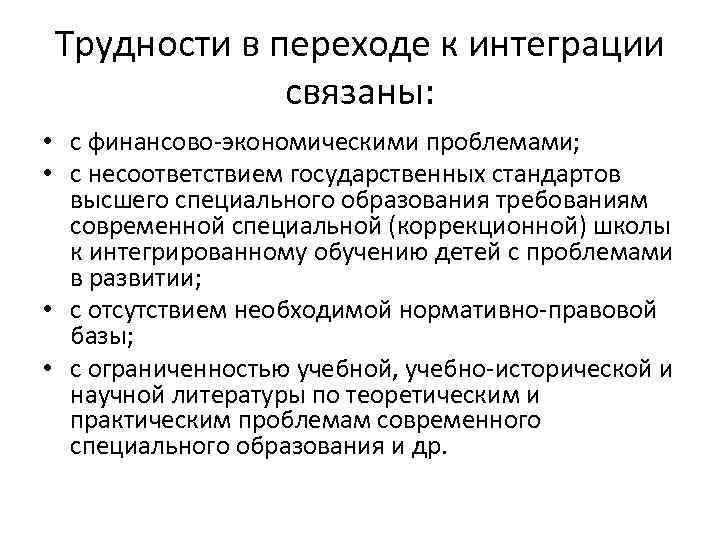 Трудности в переходе к интеграции связаны:

• с финансово-экономическими проблемами;
• с несоответствием государственных стандартов высшего специального образования требованиям современной специальной (коррекционной) школы к интегрированному обучению детей с проблемами в развитии;
• с отсутствием необходимой нормативно-правовой базы;
• с ограниченностью учебной, учебно-исторической и научной литературы по теоретическим и практическим проблемам современного специального образования и др.